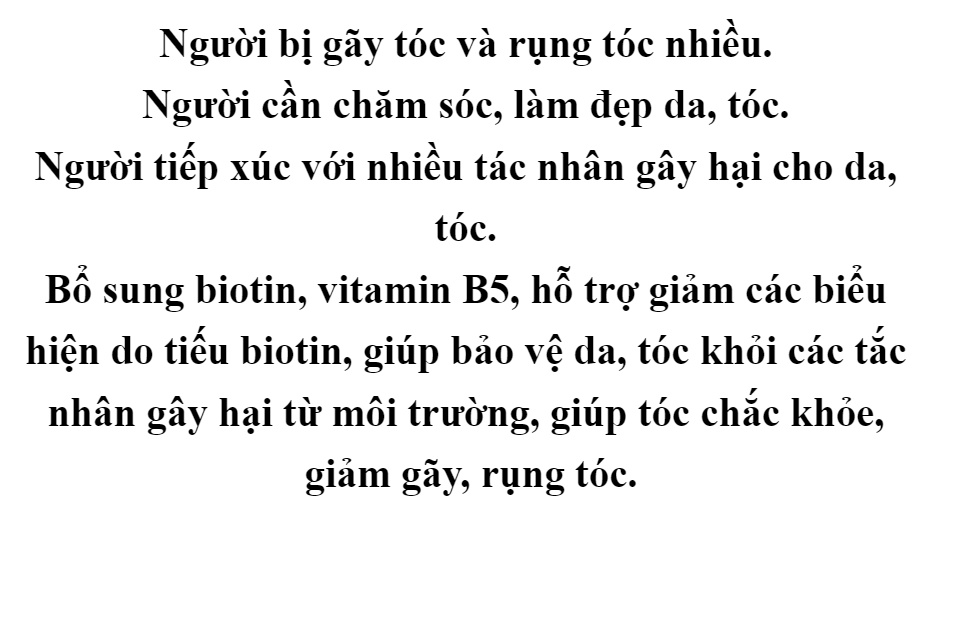 Người bị gãy tóc và rụng tóc nhiều.
Người cần chăm sóc, làm đẹp da, tóc.
Người tiếp xúc với nhiều tác nhân gây hại cho da, tóc.
Bổ sung biotin, vitamin B5, hỗ trợ giảm các biểu hiện do tiếu biotin, giúp bảo vệ da, tóc khỏi các tắc nhân gây hại từ môi trường, giúp tóc chắc khỏe, giảm gãy, rụng tóc.